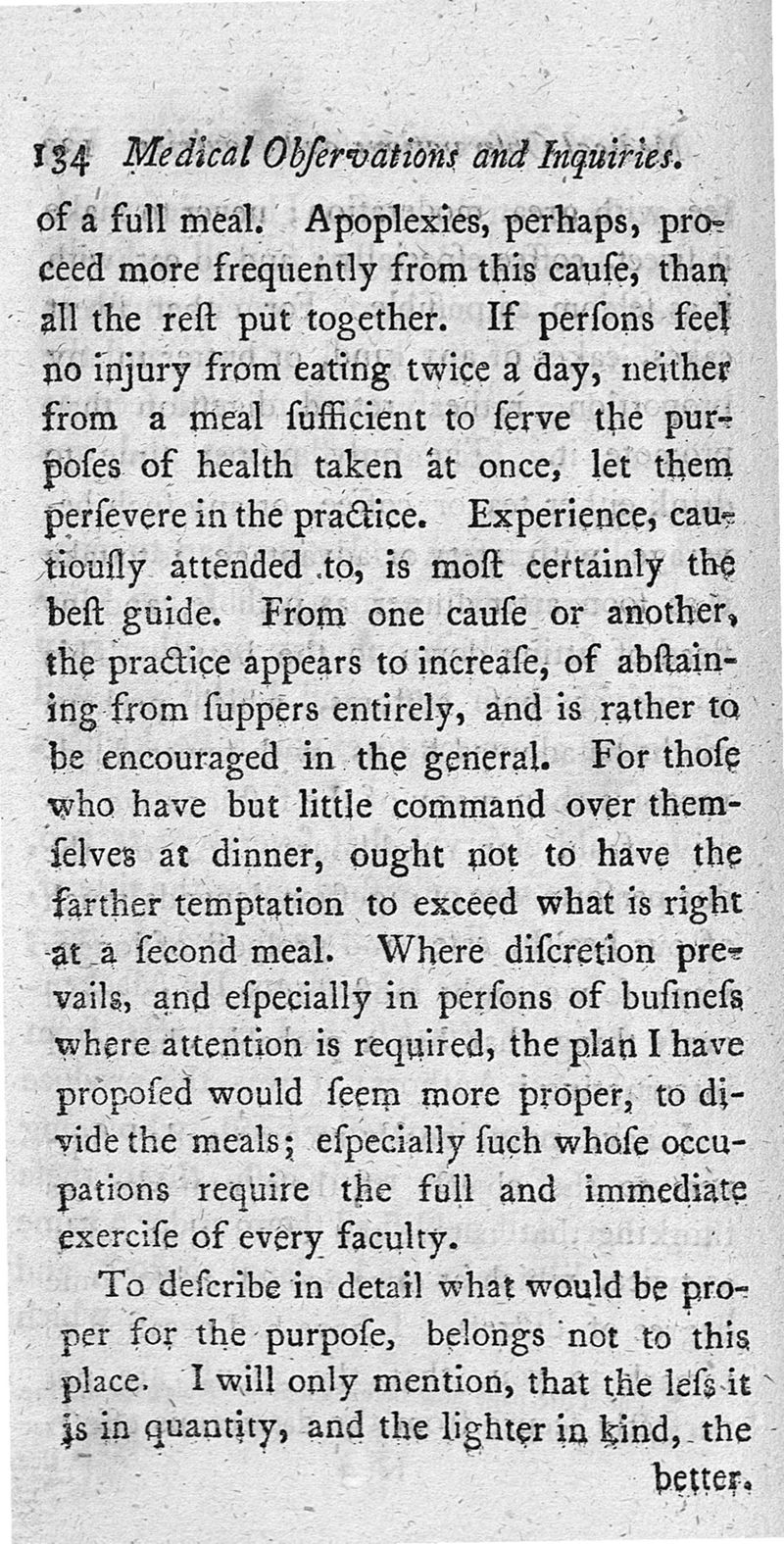 134 Medical Obſervations and Inquiries.

of a full meal. Apoplexies, perhaps, proceed more frequently from this cauſe, than all the reſt put together. If perſons feel no injury from eating twice a day, neither from a meal ſufficient to ſerve the purpoſes of health taken at once, let them perſevere in the practice. Experience, cautiouſly attended to, is moſt certainly the beſt guide. From one cauſe or another, the practice appears to increaſe, of abſtaining from ſuppers entirely, and is rather to be encouraged in the general. For thoſe who have but little command over themſelves at dinner, ought not to have the farther temptation to exceed what is right at a ſecond meal. Where diſcretion prevails, and eſpecially in perſons of buſineſs where attention is required, the plan I have propoſed would ſeem more proper, to divide the meals; eſpecially ſuch whoſe occupations require the full and immediate exerciſe of every faculty.

To deſcribe in detail what would be proper for the purpoſe, belongs not to this place. I will only mention, that the leſs it is in quantity, and the lighter in kind, the better.